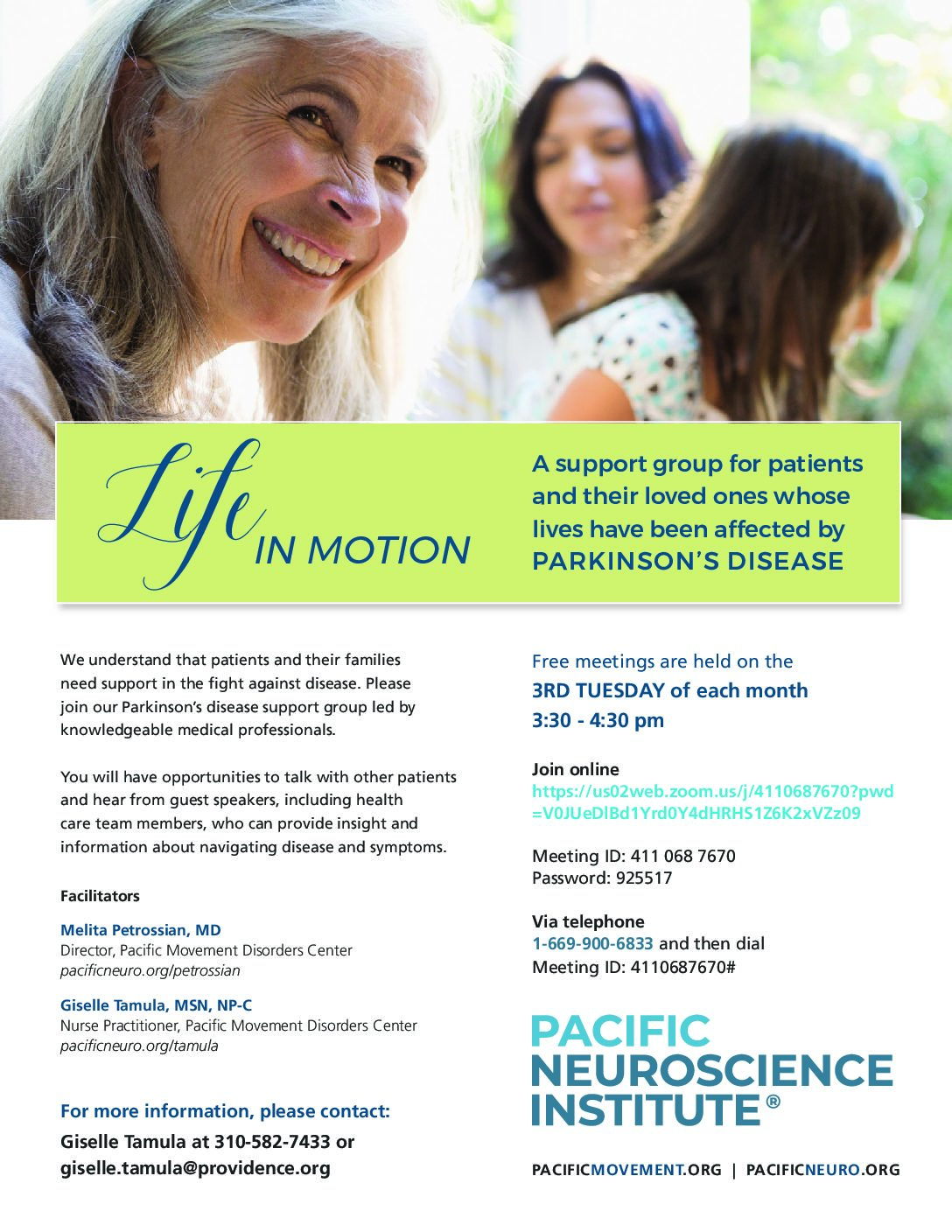 Life IN MOTION

A support group for patients and their loved ones whose lives have been affected by PARKINSON'S DISEASE

We understand that patients and their families need support in the fight against disease. Please join our Parkinson's disease support group led by knowledgeable medical professionals.

You will have opportunities to talk with other patients and hear from guest speakers, including health care team members, who can provide insight and information about navigating disease and symptoms.

Facilitators

Melita Petrossian, MD
Director, Pacific Movement Disorders Center
pacificneuro.org/petrossian

Giselle Tamula, MSN, NP-C
Nurse Practitioner, Pacific Movement Disorders Center
pacificneuro.org/tamula

For more information, please contact:
Giselle Tamula at 310-582-7433 or giselle.tamula@providence.org

Free meetings are held on the
3RD TUESDAY of each month
3:30 - 4:30 pm

Join online
https://us02web.zoom.us/j/4110687670?pwd=V0JUeDlBd1Yrd0Y4dHRHS1Z6K2xVZz09

Meeting ID: 411 068 7670
Password: 925517

Via telephone
1-669-900-6833 and then dial
Meeting ID: 4110687670#

PACIFIC NEUROSCIENCE INSTITUTE®

PACIFICMOVEMENT.ORG | PACIFICNEURO.ORG